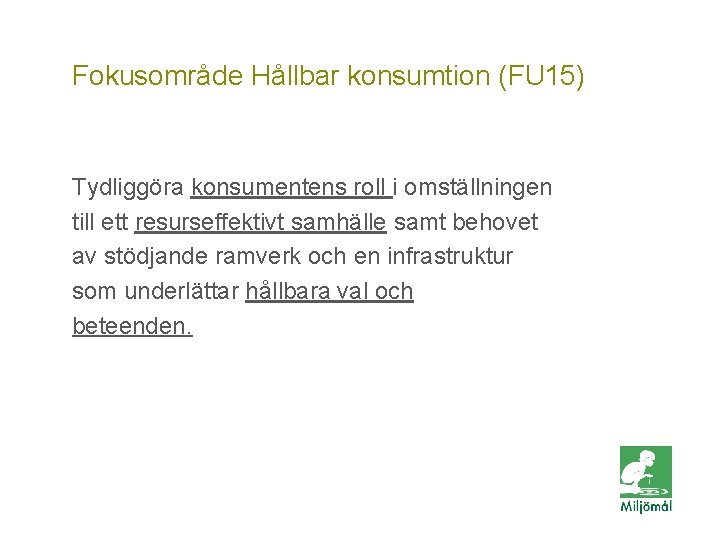 Fokusområde Hållbar konsumtion (FU15)

Tydliggöra konsumentens roll i omställningen till ett resurseffektivt samhälle samt behovet av stödjande ramverk och en infrastruktur som underlättar hållbara val och beteenden.

Miljömål